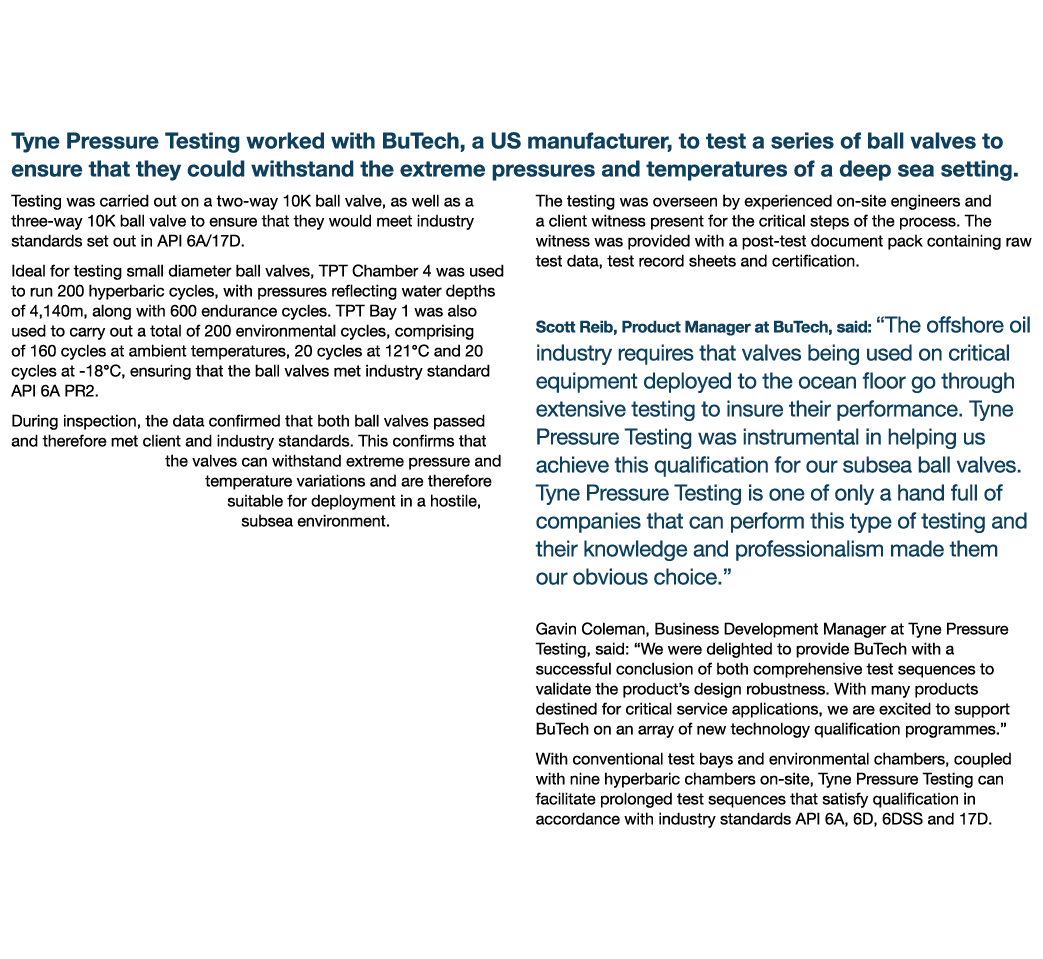 Tyne Pressure Testing worked with BuTech, a US manufacturer, to test a series of ball valves to ensure that they could withstand the extreme pressures and temperatures of a deep sea setting.

Testing was carried out on a two-way 10K ball valve, as well as a three-way 10K ball valve to ensure that they would meet industry standards set out in API 6A/17D.

Ideal for testing small diameter ball valves, TPT Chamber 4 was used to run 200 hyperbaric cycles, with pressures reflecting water depths of 4,140m, along with 600 endurance cycles. TPT Bay 1 was also used to carry out a total of 200 environmental cycles, comprising of 160 cycles at ambient temperatures, 20 cycles at 121°C and 20 cycles at -18°C, ensuring that the ball valves met industry standard API 6A PR2.

During inspection, the data confirmed that both ball valves passed and therefore met client and industry standards. This confirms that the valves can withstand extreme pressure and temperature variations and are therefore suitable for deployment in a hostile, subsea environment.

The testing was overseen by experienced on-site engineers and a client witness present for the critical steps of the process. The witness was provided with a post-test document pack containing raw test data, test record sheets and certification.

Scott Reib, Product Manager at BuTech, said: “The offshore oil industry requires that valves being used on critical equipment deployed to the ocean floor go through extensive testing to insure their performance. Tyne Pressure Testing was instrumental in helping us achieve this qualification for our subsea ball valves. Tyne Pressure Testing is one of only a hand full of companies that can perform this type of testing and their knowledge and professionalism made them our obvious choice.”

Gavin Coleman, Business Development Manager at Tyne Pressure Testing, said: “We were delighted to provide BuTech with a successful conclusion of both comprehensive test sequences to validate the product’s design robustness. With many products destined for critical service applications, we are excited to support BuTech on an array of new technology qualification programmes.”

With conventional test bays and environmental chambers, coupled with nine hyperbaric chambers on-site, Tyne Pressure Testing can facilitate prolonged test sequences that satisfy qualification in accordance with industry standards API 6A, 6D, 6DSS and 17D.